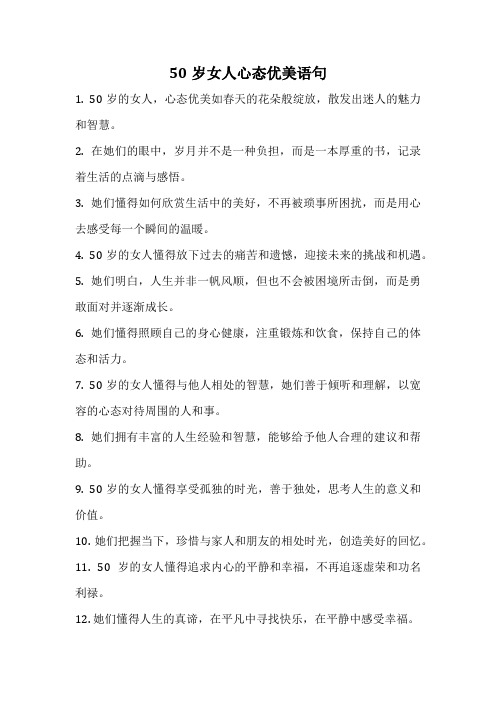 50 岁女人心态优美语句

1. 50 岁的女人，心态优美如春天的花朵般绽放，散发出迷人的魅力和智慧。

2. 在她们的眼中，岁月并不是一种负担，而是一本厚重的书，记录着生活的点滴与感悟。

3. 她们懂得如何欣赏生活中的美好，不再被琐事所困扰，而是用心去感受每一个瞬间的温暖。

4. 50 岁的女人懂得放下过去的痛苦和遗憾，迎接未来的挑战和机遇。

5. 她们明白，人生并非一帆风顺，但也不会被困境所击倒，而是勇敢面对并逐渐成长。

6. 她们懂得照顾自己的身心健康，注重锻炼和饮食，保持自己的体态和活力。

7. 50 岁的女人懂得与他人相处的智慧，她们善于倾听和理解，以宽容的心态对待周围的人和事。

8. 她们拥有丰富的人生经验和智慧，能够给予他人合理的建议和帮助。

9. 50 岁的女人懂得享受孤独的时光，善于独处，思考人生的意义和价值。

10. 她们把握当下，珍惜与家人和朋友的相处时光，创造美好的回忆。

11. 50 岁的女人懂得追求内心的平静和幸福，不再追逐虚荣和功名利禄。

12. 她们懂得人生的真谛，在平凡中寻找快乐，在平静中感受幸福。